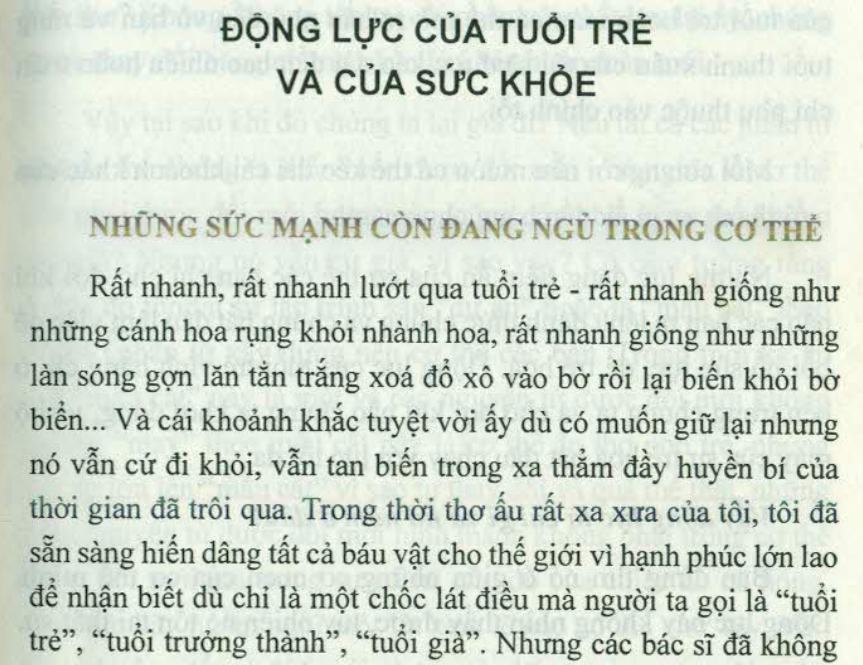 ĐỘNG LỰC CỦA TUỔI TRẺ
VÀ CỦA SỨC KHỎE

NHỮNG SỨC MẠNH CÒN ĐANG NGỦ TRONG CƠ THỂ

Rất nhanh, rất nhanh lướt qua tuổi trẻ - rất nhanh giống như những cánh hoa rụng khỏi nhành hoa, rất nhanh giống như những làn sóng gợn lăn tăn trắng xoá đổ xô vào bờ rồi lại biến khỏi bờ biển... Và cái khoảnh khắc tuyệt vời ấy dù có muốn giữ lại nhưng nó vẫn cứ đi khỏi, vẫn tan biến trong xa thẳm đầy huyền bí của thời gian đã trôi qua. Trong thời thơ ấu rất xa xưa của tôi, tôi đã sẵn sàng hiến dâng tất cả báu vật cho thế giới vì hạnh phúc lớn lao để nhận biết dù chỉ là một chốc lát điều mà người ta gọi là "tuổi trẻ", "tuổi trưởng thành", "tuổi già". Nhưng các bác sĩ đã không